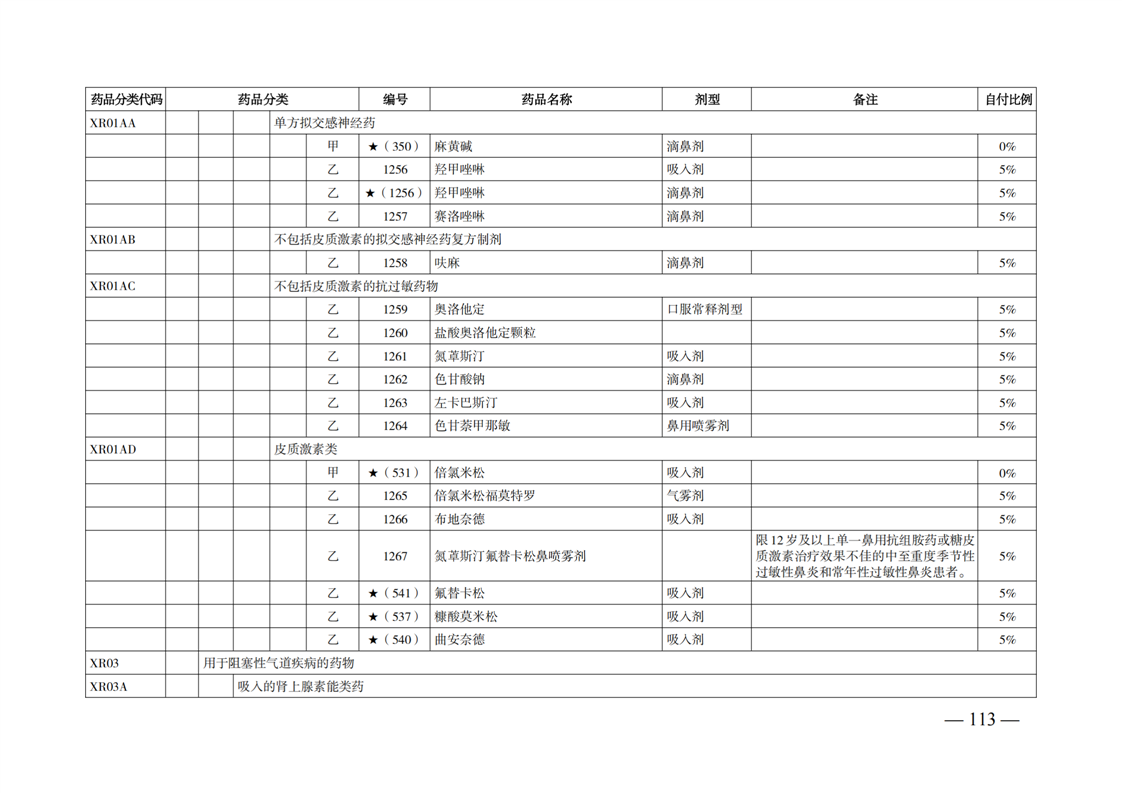 | 药品分类代码 | 药品分类 | 编号 | 药品名称 | 剂型 | 备注 | 自付比例 |
|---|---|---|---|---|---|---|
| XR01AA | 单方拟交感神经药 | | | | | |
| | 甲 | ★（350） | 麻黄碱 | 滴鼻剂 | | 0% |
| | 乙 | 1256 | 羟甲唑啉 | 吸入剂 | | 5% |
| | 乙 | ★（1256） | 羟甲唑啉 | 滴鼻剂 | | 5% |
| | 乙 | 1257 | 赛洛唑啉 | 滴鼻剂 | | 5% |
| XR01AB | 不包括皮质激素的拟交感神经药复方制剂 | | | | | |
| | 乙 | 1258 | 呋麻 | 滴鼻剂 | | 5% |
| XR01AC | 不包括皮质激素的抗过敏药物 | | | | | |
| | 乙 | 1259 | 奥洛他定 | 口服常释剂型 | | 5% |
| | 乙 | 1260 | 盐酸奥洛他定颗粒 | | | 5% |
| | 乙 | 1261 | 氮䓬斯汀 | 吸入剂 | | 5% |
| | 乙 | 1262 | 色甘酸钠 | 滴鼻剂 | | 5% |
| | 乙 | 1263 | 左卡巴斯汀 | 吸入剂 | | 5% |
| | 乙 | 1264 | 色甘萘甲那敏 | 鼻用喷雾剂 | | 5% |
| XR01AD | 皮质激素类 | | | | | |
| | 甲 | ★（531） | 倍氯米松 | 吸入剂 | | 0% |
| | 乙 | 1265 | 倍氯米松福莫特罗 | 气雾剂 | | 5% |
| | 乙 | 1266 | 布地奈德 | 吸入剂 | | 5% |
| | 乙 | 1267 | 氮䓬斯汀氟替卡松鼻喷雾剂 | | 限12岁及以上单一鼻用抗组胺药或糖皮质激素治疗效果不佳的中至重度季节性过敏性鼻炎和常年性过敏性鼻炎患者。 | 5% |
| | 乙 | ★（541） | 氟替卡松 | 吸入剂 | | 5% |
| | 乙 | ★（537） | 糠酸莫米松 | 吸入剂 | | 5% |
| | 乙 | ★（540） | 曲安奈德 | 吸入剂 | | 5% |
| XR03 | 用于阻塞性气道疾病的药物 | | | | | |
| XR03A | 吸入的肾上腺素能类药 | | | | | |

— 113 —